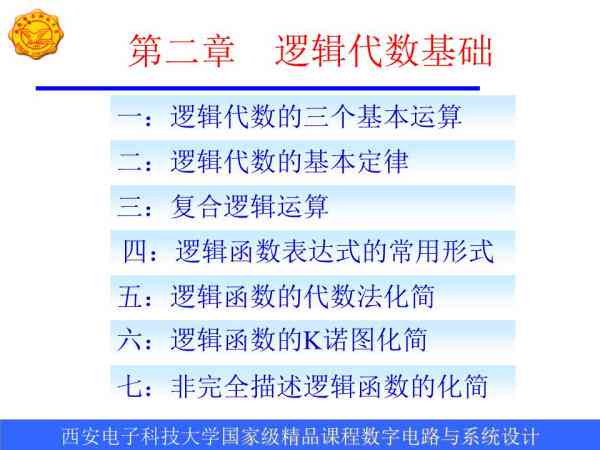 第二章　逻辑代数基础

一：逻辑代数的三个基本运算

二：逻辑代数的基本定律

三：复合逻辑运算

四：逻辑函数表达式的常用形式

五：逻辑函数的代数法化简

六：逻辑函数的K诺图化简

七：非完全描述逻辑函数的化简

西安电子科技大学国家级精品课程数字电路与系统设计